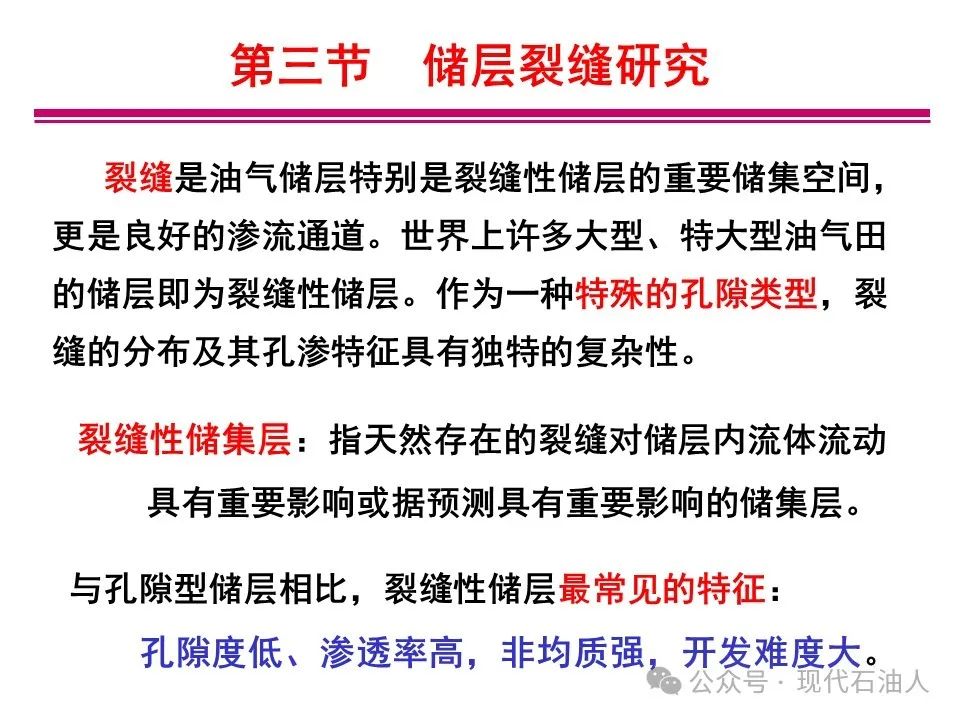 第三节　储层裂缝研究

裂缝是油气储层特别是裂缝性储层的重要储集空间，更是良好的渗流通道。世界上许多大型、特大型油气田的储层即为裂缝性储层。作为一种特殊的孔隙类型，裂缝的分布及其孔渗特征具有独特的复杂性。

裂缝性储集层：指天然存在的裂缝对储层内流体流动具有重要影响或据预测具有重要影响的储集层。

与孔隙型储层相比，裂缝性储层最常见的特征：

孔隙度低、渗透率高，非均质强，开发难度大。

公众号 · 现代石油人